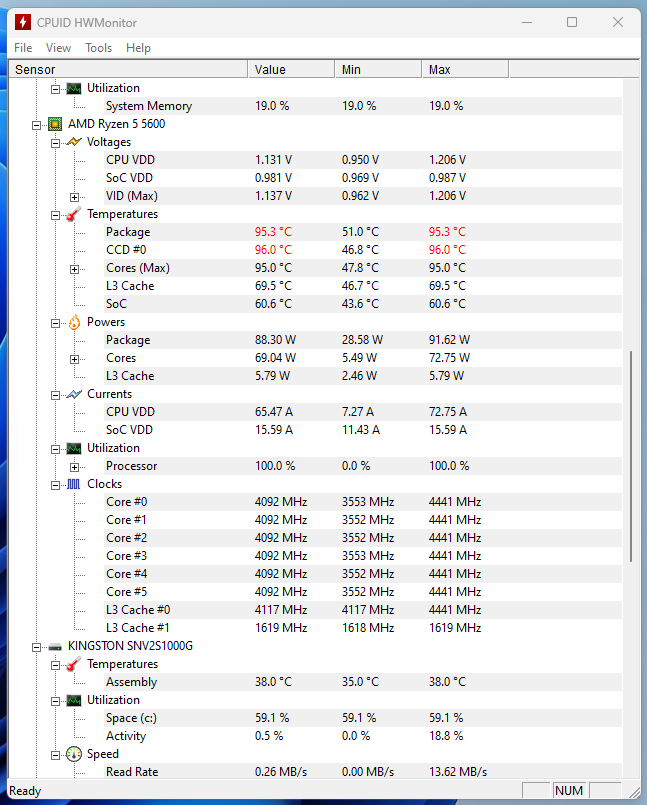 CPUID HWMonitor

File View Tools Help

| Sensor | Value | Min | Max |
|---|---|---|---|
| Utilization | | | |
| System Memory | 19.0 % | 19.0 % | 19.0 % |
| AMD Ryzen 5 5600 | | | |
| Voltages | | | |
| CPU VDD | 1.131 V | 0.950 V | 1.206 V |
| SoC VDD | 0.981 V | 0.969 V | 0.987 V |
| VID (Max) | 1.137 V | 0.962 V | 1.206 V |
| Temperatures | | | |
| Package | 95.3 °C | 51.0 °C | 95.3 °C |
| CCD #0 | 96.0 °C | 46.8 °C | 96.0 °C |
| Cores (Max) | 95.0 °C | 47.8 °C | 95.0 °C |
| L3 Cache | 69.5 °C | 46.7 °C | 69.5 °C |
| SoC | 60.6 °C | 43.6 °C | 60.6 °C |
| Powers | | | |
| Package | 88.30 W | 28.58 W | 91.62 W |
| Cores | 69.04 W | 5.49 W | 72.75 W |
| L3 Cache | 5.79 W | 2.46 W | 5.79 W |
| Currents | | | |
| CPU VDD | 65.47 A | 7.27 A | 72.75 A |
| SoC VDD | 15.59 A | 11.43 A | 15.59 A |
| Utilization | | | |
| Processor | 100.0 % | 0.0 % | 100.0 % |
| Clocks | | | |
| Core #0 | 4092 MHz | 3553 MHz | 4441 MHz |
| Core #1 | 4092 MHz | 3552 MHz | 4441 MHz |
| Core #2 | 4092 MHz | 3552 MHz | 4441 MHz |
| Core #3 | 4092 MHz | 3553 MHz | 4441 MHz |
| Core #4 | 4092 MHz | 3552 MHz | 4441 MHz |
| Core #5 | 4092 MHz | 3552 MHz | 4441 MHz |
| L3 Cache #0 | 4117 MHz | 4117 MHz | 4441 MHz |
| L3 Cache #1 | 1619 MHz | 1618 MHz | 1619 MHz |
| KINGSTON SNV2S1000G | | | |
| Temperatures | | | |
| Assembly | 38.0 °C | 35.0 °C | 38.0 °C |
| Utilization | | | |
| Space (c:) | 59.1 % | 59.1 % | 59.1 % |
| Activity | 0.5 % | 0.0 % | 18.8 % |
| Speed | | | |
| Read Rate | 0.26 MB/s | 0.00 MB/s | 13.62 MB/s |

Ready NUM